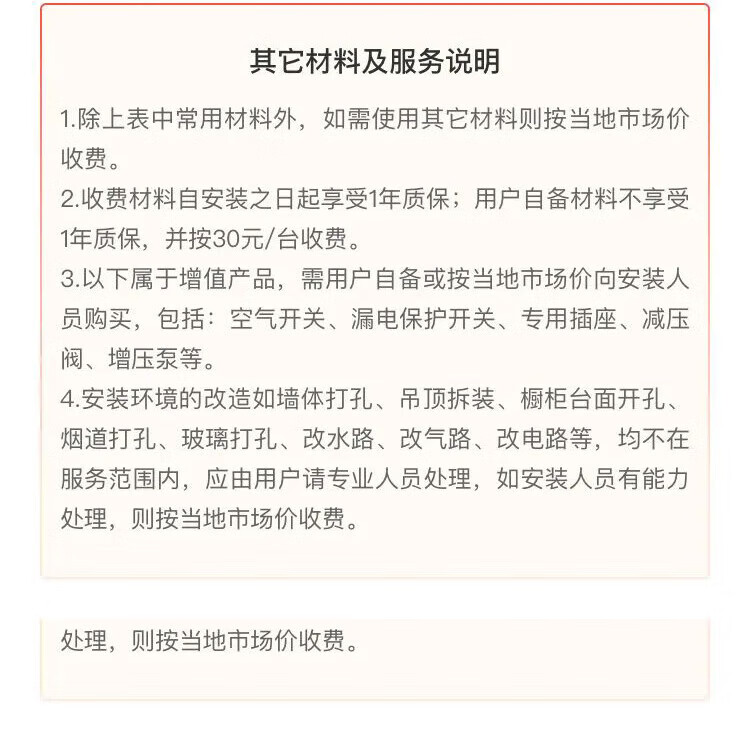 其它材料及服务说明

1.除上表中常用材料外，如需使用其它材料则按当地市场价收费。

2.收费材料自安装之日起享受1年质保；用户自备材料不享受1年质保，并按30元/台收费。

3.以下属于增值产品，需用户自备或按当地市场价向安装人员购买，包括：空气开关、漏电保护开关、专用插座、减压阀、增压泵等。

4.安装环境的改造如墙体打孔、吊顶拆装、橱柜台面开孔、烟道打孔、玻璃打孔、改水路、改气路、改电路等，均不在服务范围内，应由用户请专业人员处理，如安装人员有能力处理，则按当地市场价收费。

处理，则按当地市场价收费。